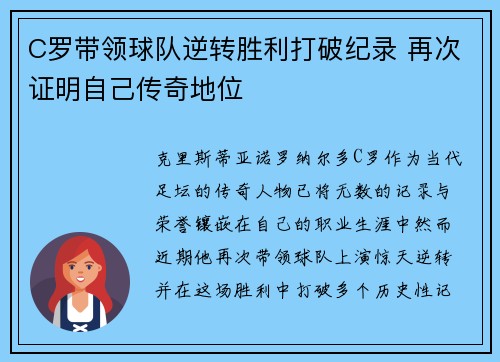 C罗带领球队逆转胜利打破纪录 再次证明自己传奇地位

克里斯蒂亚诺罗纳尔多C罗作为当代足坛的传奇人物已将无数的记录与荣誉镶嵌在自己的职业生涯中然而近期他再次带领球队上演惊天逆转并在这场胜利中打破多个历史性记